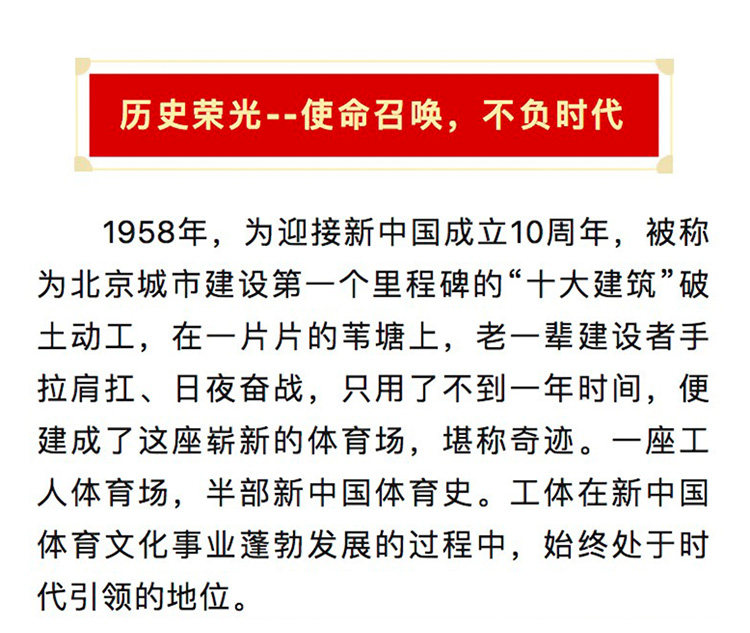 历史荣光--使命召唤，不负时代

1958年，为迎接新中国成立10周年，被称为北京城市建设第一个里程碑的“十大建筑”破土动工，在一片片的苇塘上，老一辈建设者手拉肩扛、日夜奋战，只用了不到一年时间，便建成了这座崭新的体育场，堪称奇迹。一座工人体育场，半部新中国体育史。工体在新中国体育文化事业蓬勃发展的过程中，始终处于时代引领的地位。